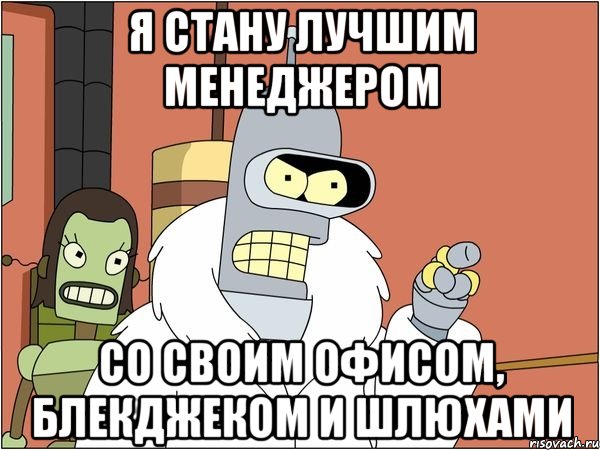 Я СТАНУ ЛУЧШИМ МЕНЕДЖЕРОМ

СО СВОИМ ОФИСОМ, БЛЕКДЖЕКОМ И ШЛЮХАМИ

risovach.ru